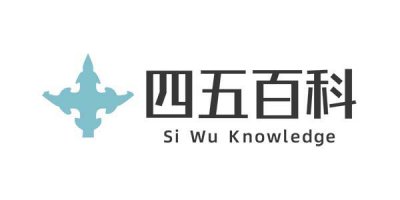 四五百科
Si Wu Knowledge